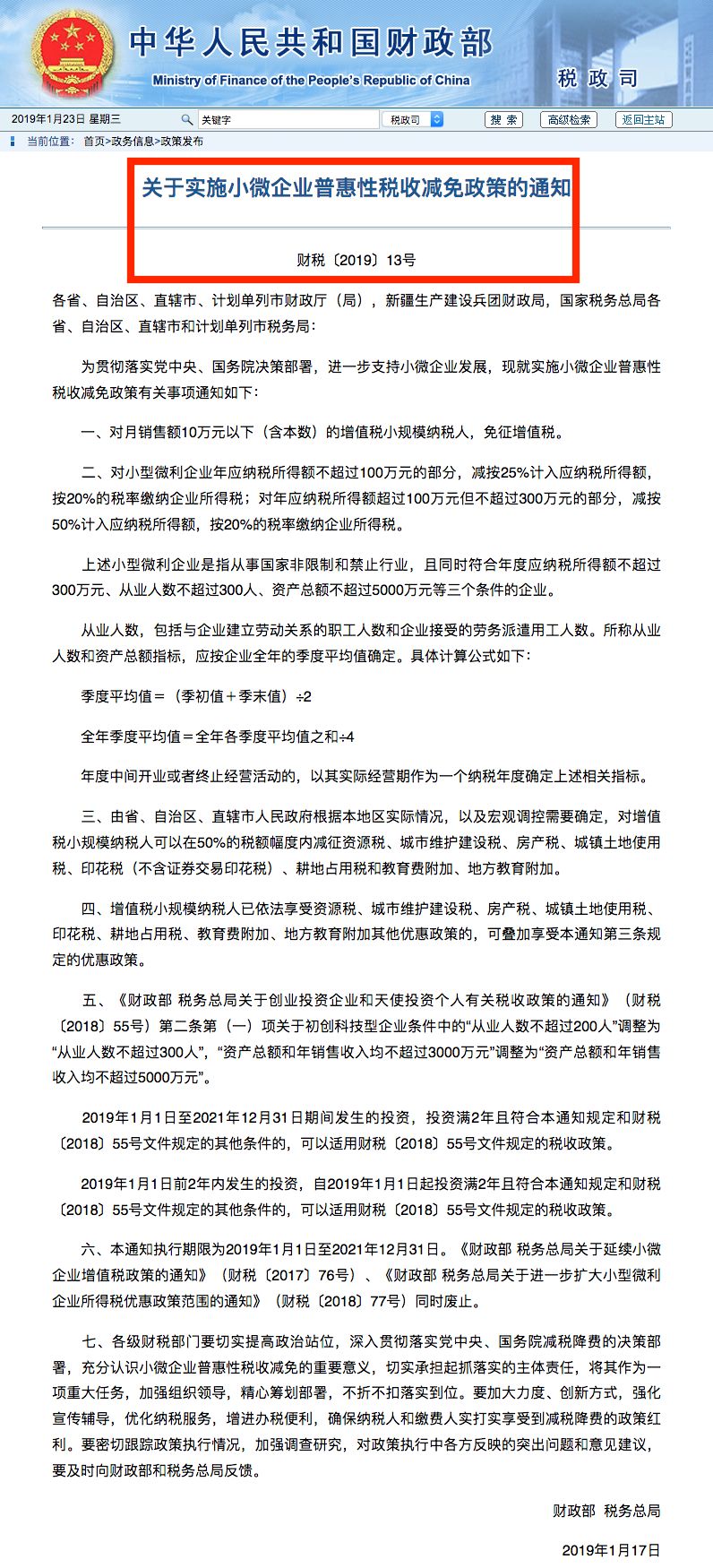 中华人民共和国财政部
Ministry of Finance of the People's Republic of China
税政司

2019年1月23日 星期三 关键字 税政司 搜索 高级检索 返回主站

当前位置： 首页>政务信息>政策发布

关于实施小微企业普惠性税收减免政策的通知

财税〔2019〕13号

各省、自治区、直辖市、计划单列市财政厅（局），新疆生产建设兵团财政局，国家税务总局各省、自治区、直辖市和计划单列市税务局：

为贯彻落实党中央、国务院决策部署，进一步支持小微企业发展，现就实施小微企业普惠性税收减免政策有关事项通知如下：

一、对月销售额10万元以下（含本数）的增值税小规模纳税人，免征增值税。

二、对小型微利企业年应纳税所得额不超过100万元的部分，减按25%计入应纳税所得额，按20%的税率缴纳企业所得税；对年应纳税所得额超过100万元但不超过300万元的部分，减按50%计入应纳税所得额，按20%的税率缴纳企业所得税。

上述小型微利企业是指从事国家非限制和禁止行业，且同时符合年度应纳税所得额不超过300万元、从业人数不超过300人、资产总额不超过5000万元等三个条件的企业。

从业人数，包括与企业建立劳动关系的职工人数和企业接受的劳务派遣用工人数。所称从业人数和资产总额指标，应按企业全年的季度平均值确定。具体计算公式如下：

季度平均值＝（季初值＋季末值）÷2

全年季度平均值＝全年各季度平均值之和÷4

年度中间开业或者终止经营活动的，以其实际经营期作为一个纳税年度确定上述相关指标。

三、由省、自治区、直辖市人民政府根据本地区实际情况，以及宏观调控需要确定，对增值税小规模纳税人可以在50%的税额幅度内减征资源税、城市维护建设税、房产税、城镇土地使用税、印花税（不含证券交易印花税）、耕地占用税和教育费附加、地方教育附加。

四、增值税小规模纳税人已依法享受资源税、城市维护建设税、房产税、城镇土地使用税、印花税、耕地占用税、教育费附加、地方教育附加其他优惠政策的，可叠加享受本通知第三条规定的优惠政策。

五、《财政部 税务总局关于创业投资企业和天使投资个人有关税收政策的通知》（财税〔2018〕55号）第二条第（一）项关于初创科技型企业条件中的“从业人数不超过200人”调整为“从业人数不超过300人”，“资产总额和年销售收入均不超过3000万元”调整为“资产总额和年销售收入均不超过5000万元”。

2019年1月1日至2021年12月31日期间发生的投资，投资满2年且符合本通知规定和财税〔2018〕55号文件规定的其他条件的，可以适用财税〔2018〕55号文件规定的税收政策。

2019年1月1日前2年内发生的投资，自2019年1月1日起投资满2年且符合本通知规定和财税〔2018〕55号文件规定的其他条件的，可以适用财税〔2018〕55号文件规定的税收政策。

六、本通知执行期限为2019年1月1日至2021年12月31日。《财政部 税务总局关于延续小微企业增值税政策的通知》（财税〔2017〕76号）、《财政部 税务总局关于进一步扩大小型微利企业所得税优惠政策范围的通知》（财税〔2018〕77号）同时废止。

七、各级财税部门要切实提高政治站位，深入贯彻落实党中央、国务院减税降费的决策部署，充分认识小微企业普惠性税收减免的重要意义，切实承担起抓落实的主体责任，将其作为一项重大任务，加强组织领导，精心筹划部署，不折不扣落实到位。要加大力度、创新方式，强化宣传辅导，优化纳税服务，增进办税便利，确保纳税人和缴费人实打实享受到减税降费的政策红利。要密切跟踪政策执行情况，加强调查研究，对政策执行中各方反映的突出问题和意见建议，要及时向财政部和税务总局反馈。

财政部 税务总局

2019年1月17日